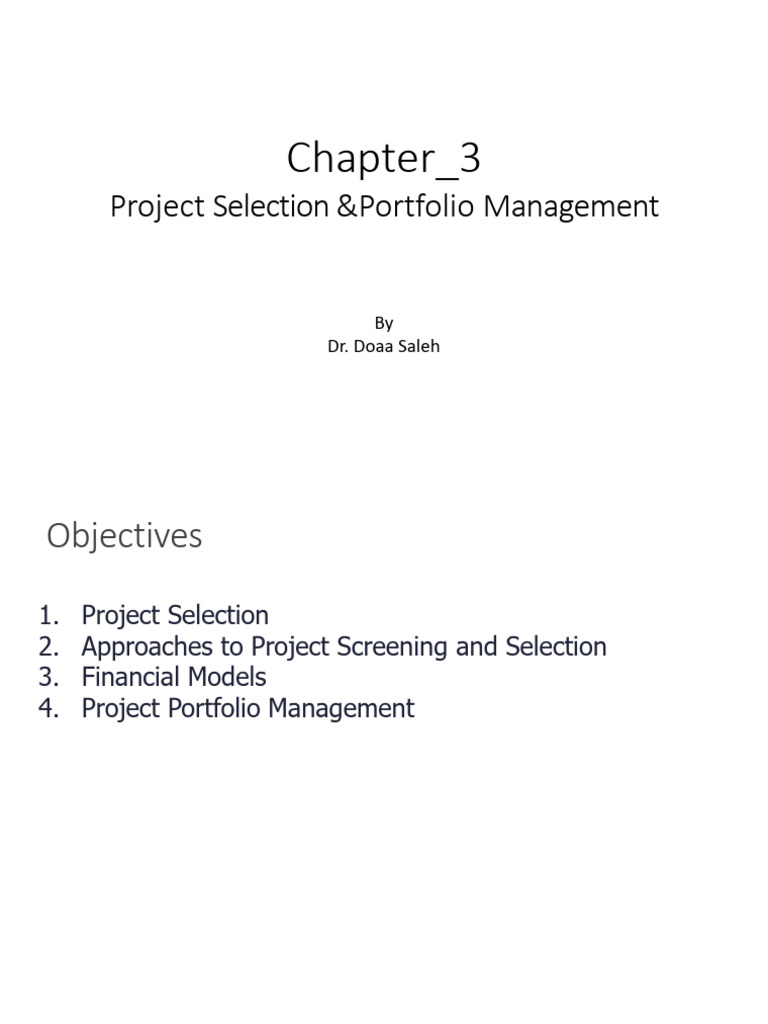 Chapter_3

Project Selection &Portfolio Management

By
Dr. Doaa Saleh

Objectives

1. Project Selection
2. Approaches to Project Screening and Selection
3. Financial Models
4. Project Portfolio Management